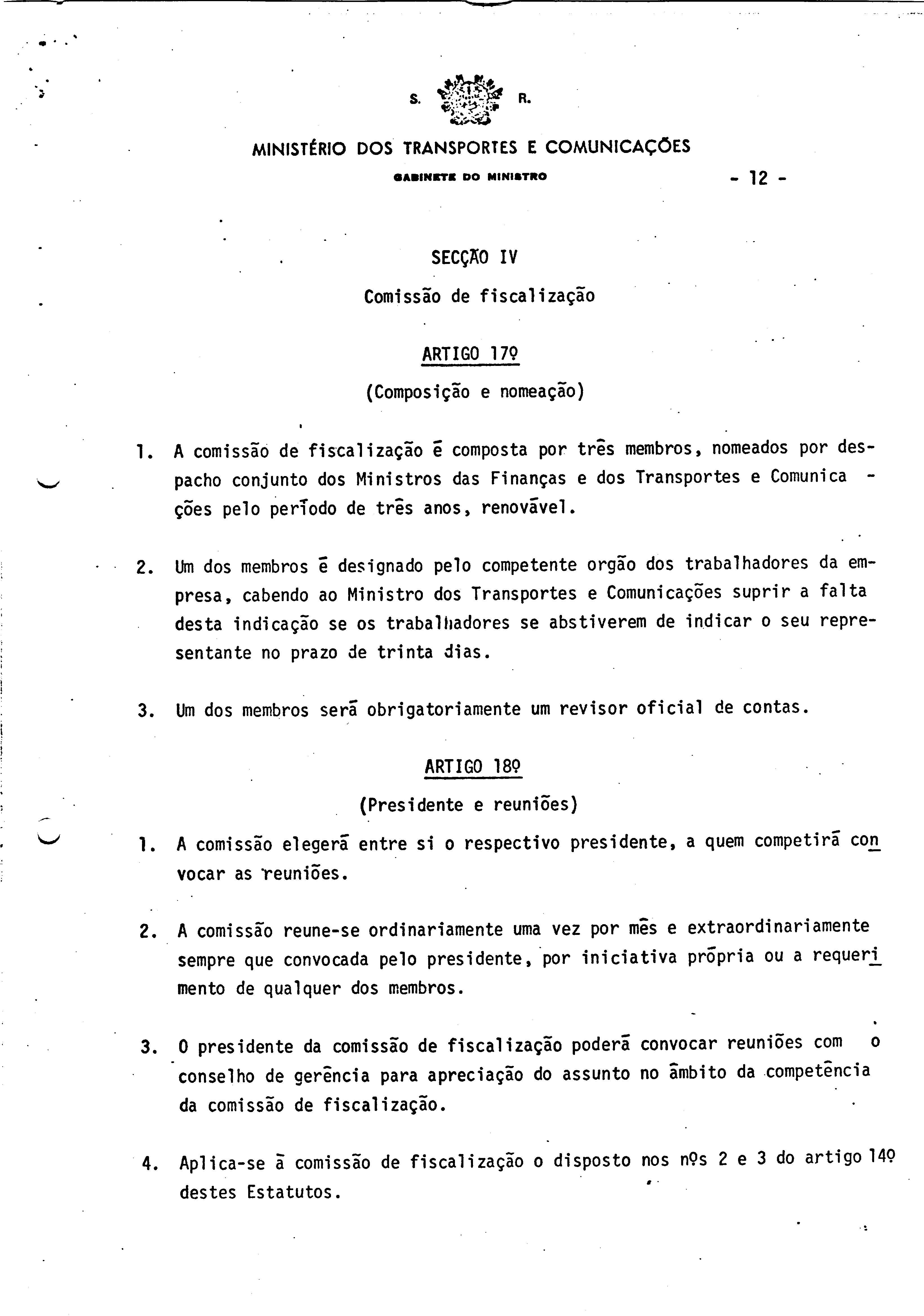 S. R.

MINISTÉRIO DOS TRANSPORTES E COMUNICAÇÕES

GABINETE DO MINISTRO

- 12 -

SECÇÃO IV

Comissão de fiscalização

ARTIGO 17º

(Composição e nomeação)

1. A comissão de fiscalização ē composta por três membros, nomeados por despacho conjunto dos Ministros das Finanças e dos Transportes e Comunicações pelo período de três anos, renovável.

2. Um dos membros ē designado pelo competente orgão dos trabalhadores da empresa, cabendo ao Ministro dos Transportes e Comunicações suprir a falta desta indicação se os trabalhadores se abstiverem de indicar o seu representante no prazo de trinta dias.

3. Um dos membros serã obrigatoriamente um revisor oficial de contas.

ARTIGO 18º

(Presidente e reuniões)

1. A comissão elegerã entre si o respectivo presidente, a quem competirã convocar as reuniões.

2. A comissão reune-se ordinariamente uma vez por mês e extraordinariamente sempre que convocada pelo presidente, por iniciativa prõpria ou a requerimento de qualquer dos membros.

3. O presidente da comissão de fiscalização poderã convocar reuniões com o conselho de gerência para apreciação do assunto no âmbito da competência da comissão de fiscalização.

4. Aplica-se ã comissão de fiscalização o disposto nos nºs 2 e 3 do artigo 14º destes Estatutos.